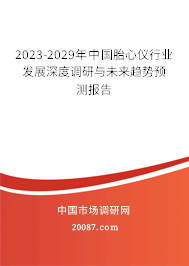 2023-2029年中国胎心仪行业发展深度调研与未来趋势预测报告

中国市场调研网

20087.com